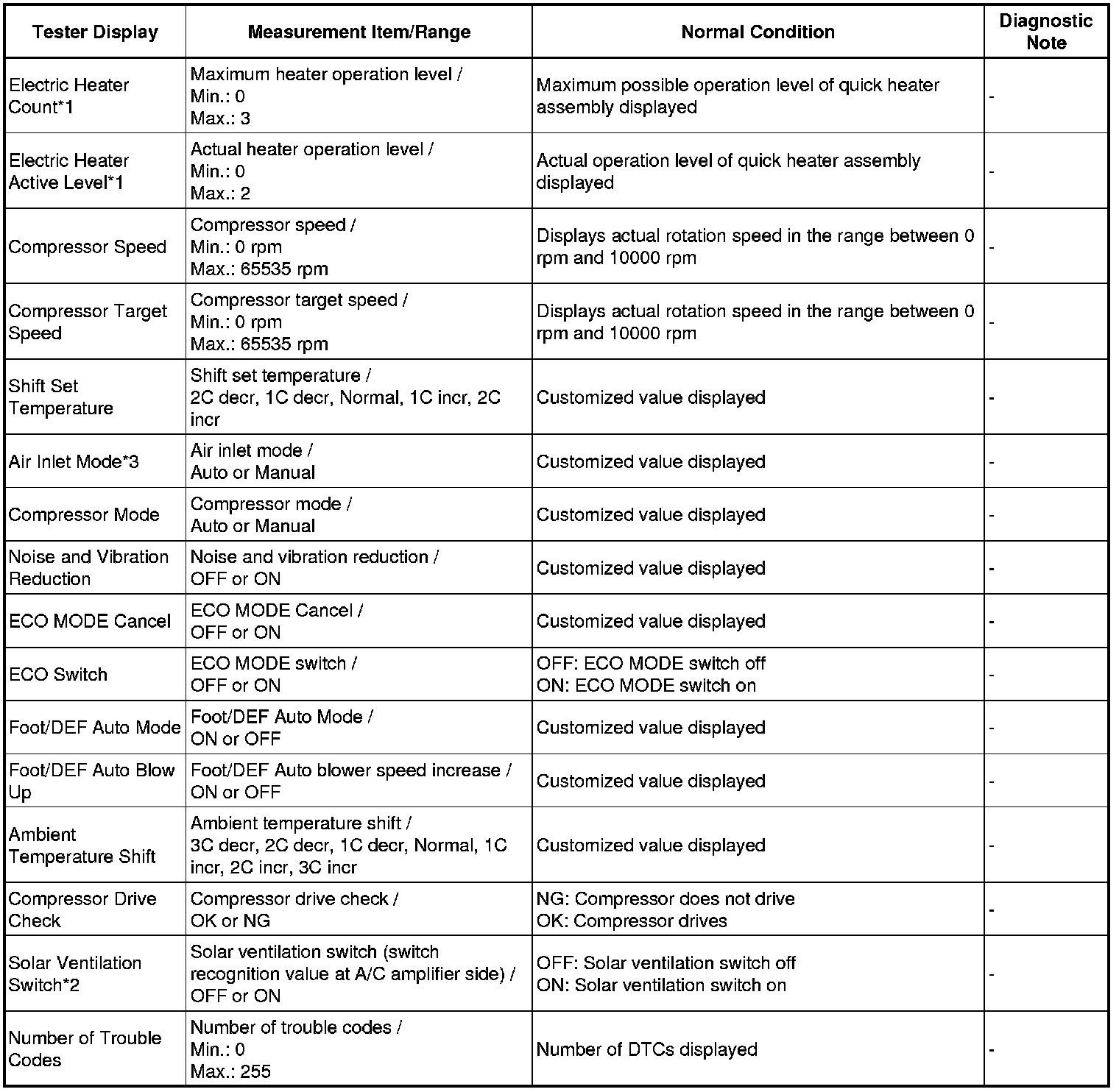 | Tester Display | Measurement Item/Range | Normal Condition | Diagnostic Note |
|---|---|---|---|
| Electric Heater Count*1 | Maximum heater operation level / Min.: 0 Max.: 3 | Maximum possible operation level of quick heater assembly displayed | - |
| Electric Heater Active Level*1 | Actual heater operation level / Min.: 0 Max.: 2 | Actual operation level of quick heater assembly displayed | - |
| Compressor Speed | Compressor speed / Min.: 0 rpm Max.: 65535 rpm | Displays actual rotation speed in the range between 0 rpm and 10000 rpm | - |
| Compressor Target Speed | Compressor target speed / Min.: 0 rpm Max.: 65535 rpm | Displays actual rotation speed in the range between 0 rpm and 10000 rpm | - |
| Shift Set Temperature | Shift set temperature / 2C decr, 1C decr, Normal, 1C incr, 2C incr | Customized value displayed | - |
| Air Inlet Mode*3 | Air inlet mode / Auto or Manual | Customized value displayed | - |
| Compressor Mode | Compressor mode / Auto or Manual | Customized value displayed | - |
| Noise and Vibration Reduction | Noise and vibration reduction / OFF or ON | Customized value displayed | - |
| ECO MODE Cancel | ECO MODE Cancel / OFF or ON | Customized value displayed | - |
| ECO Switch | ECO MODE switch / OFF or ON | OFF: ECO MODE switch off ON: ECO MODE switch on | - |
| Foot/DEF Auto Mode | Foot/DEF Auto Mode / ON or OFF | Customized value displayed | - |
| Foot/DEF Auto Blow Up | Foot/DEF Auto blower speed increase / ON or OFF | Customized value displayed | - |
| Ambient Temperature Shift | Ambient temperature shift / 3C decr, 2C decr, 1C decr, Normal, 1C incr, 2C incr, 3C incr | Customized value displayed | - |
| Compressor Drive Check | Compressor drive check / OK or NG | NG: Compressor does not drive OK: Compressor drives | - |
| Solar Ventilation Switch*2 | Solar ventilation switch (switch recognition value at A/C amplifier side) / OFF or ON | OFF: Solar ventilation switch off ON: Solar ventilation switch on | - |
| Number of Trouble Codes | Number of trouble codes / Min.: 0 Max.: 255 | Number of DTCs displayed | - |